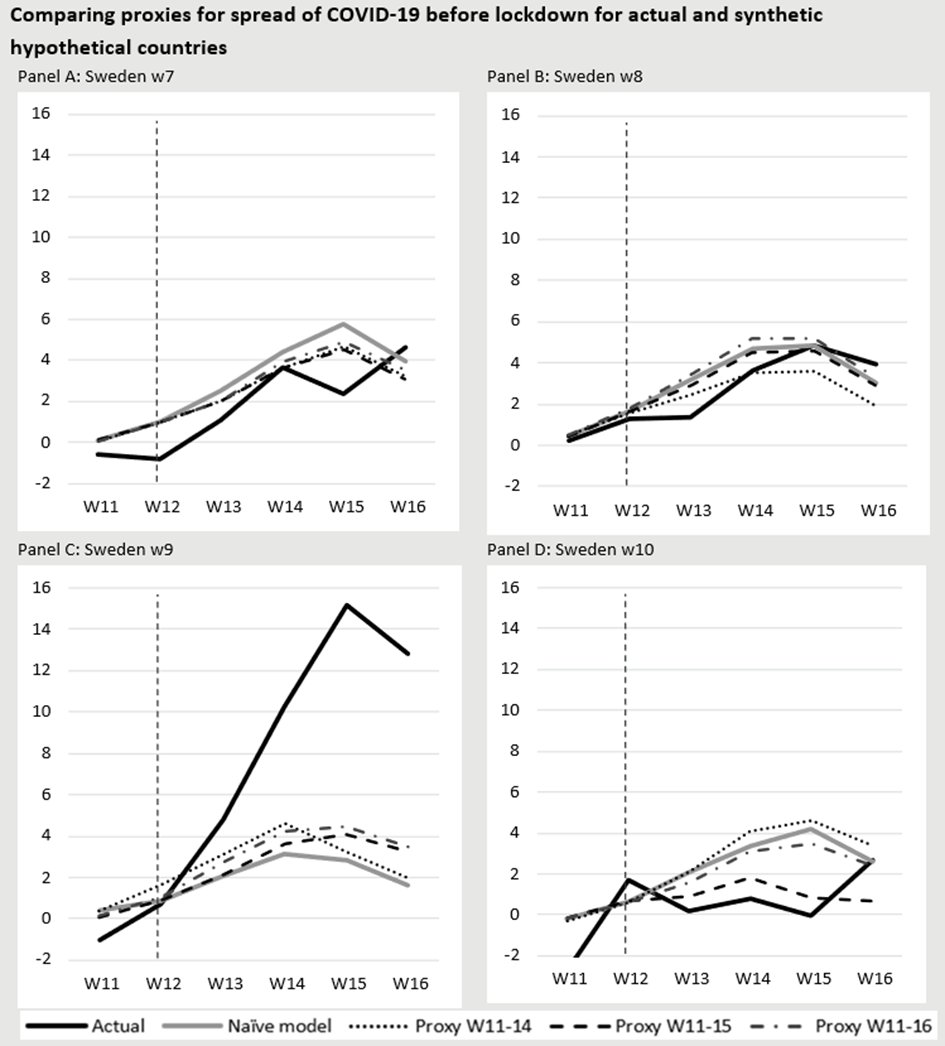 Comparing proxies for spread of COVID-19 before lockdown for actual and synthetic hypothetical countries

Panel A: Sweden w7

16
14
12
10
8
6
4
2
0
-2
W11 W12 W13 W14 W15 W16

Panel B: Sweden w8

16
14
12
10
8
6
4
2
0
-2
W11 W12 W13 W14 W15 W16

Panel C: Sweden w9

16
14
12
10
8
6
4
2
0
-2
W11 W12 W13 W14 W15 W16

Panel D: Sweden w10

16
14
12
10
8
6
4
2
0
-2
W11 W12 W13 W14 W15 W16

Actual   Naïve model   Proxy W11-14   Proxy W11-15   Proxy W11-16